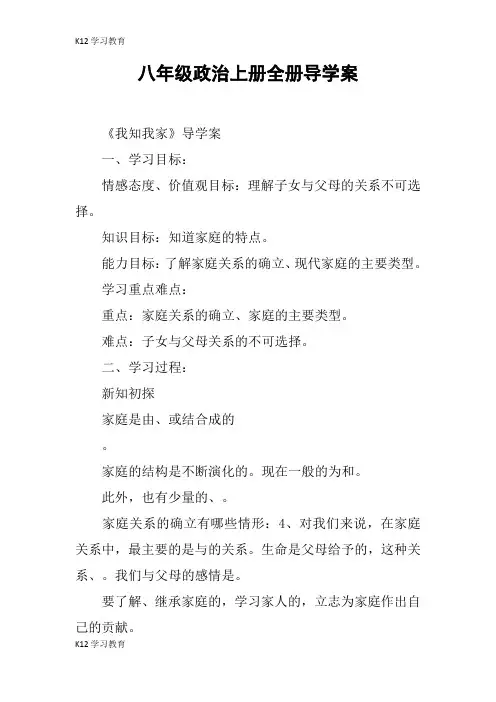 K12 学习教育

八年级政治上册全册导学案

《我知我家》导学案

一、学习目标：

情感态度、价值观目标：理解子女与父母的关系不可选择。

知识目标：知道家庭的特点。

能力目标：了解家庭关系的确立、现代家庭的主要类型。

学习重点难点：

重点：家庭关系的确立、家庭的主要类型。

难点：子女与父母关系的不可选择。

二、学习过程：

新知初探

家庭是由、或结合成的

。

家庭的结构是不断演化的。现在一般的为和。

此外，也有少量的、。

家庭关系的确立有哪些情形：4、对我们来说，在家庭关系中，最主要的是与的关系。生命是父母给予的，这种关系、。我们与父母的感情是。

要了解、继承家庭的，学习家人的，立志为家庭作出自己的贡献。

K12 学习教育